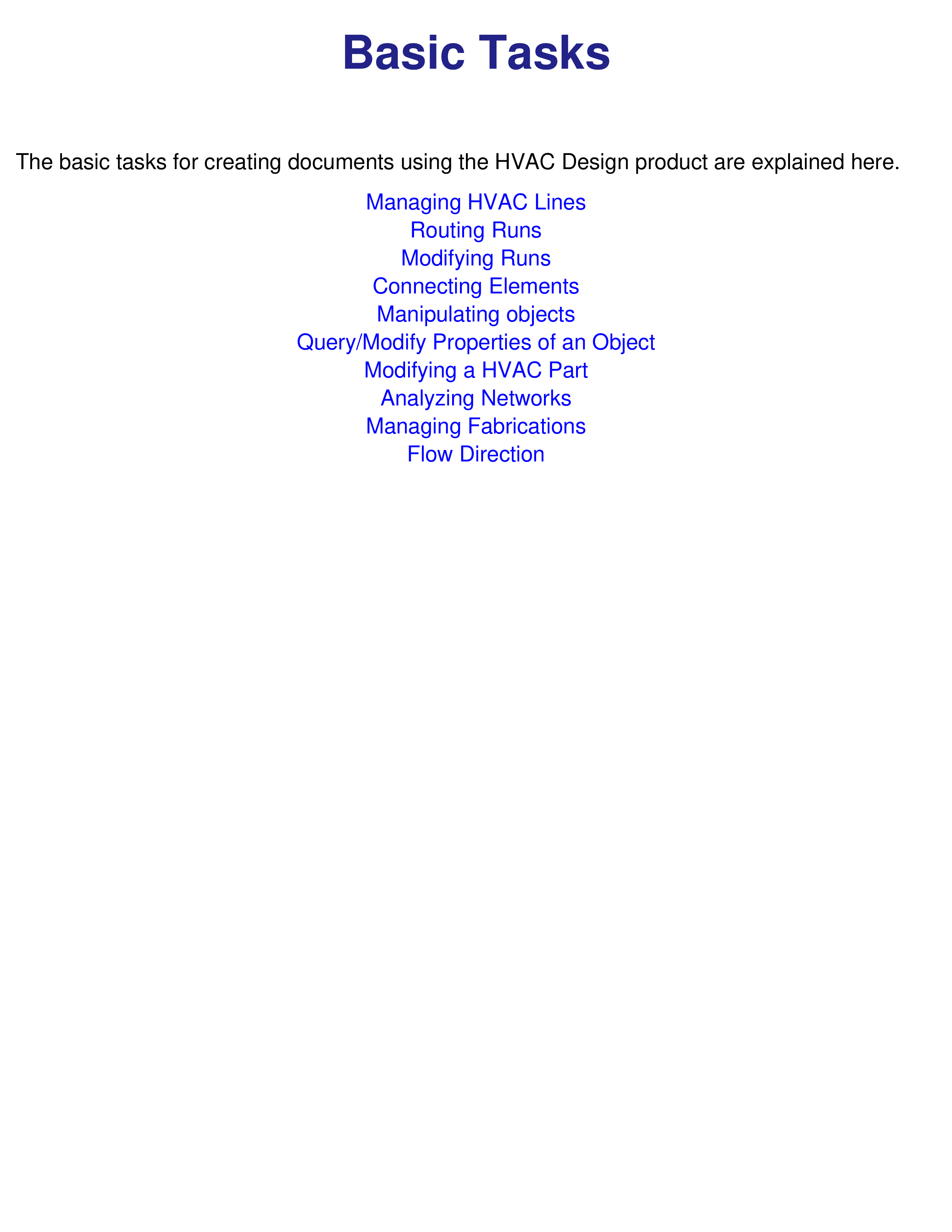 Basic Tasks

The basic tasks for creating documents using the HVAC Design product are explained here.

Managing HVAC Lines
Routing Runs
Modifying Runs
Connecting Elements
Manipulating objects
Query/Modify Properties of an Object
Modifying a HVAC Part
Analyzing Networks
Managing Fabrications
Flow Direction